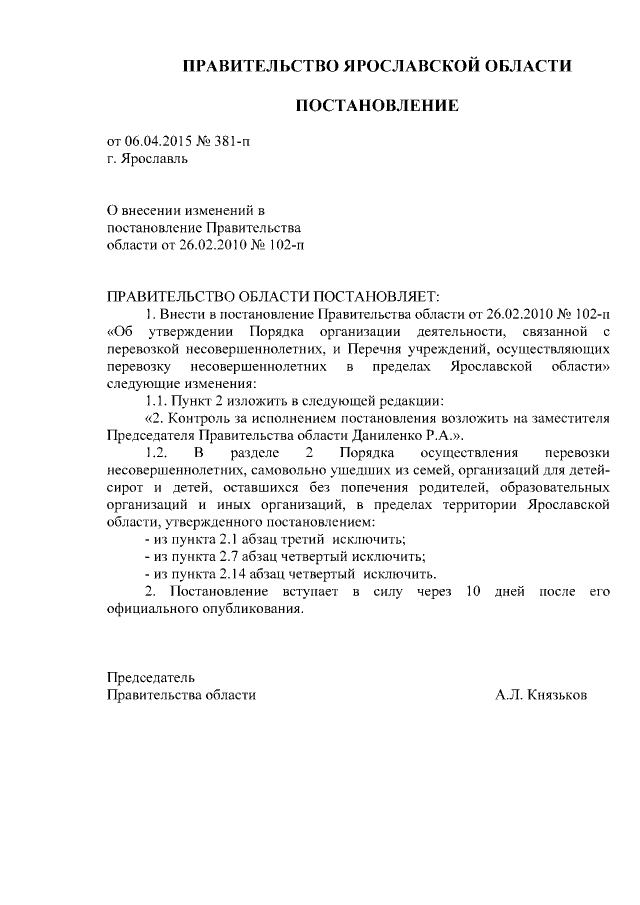 ПРАВИТЕЛЬСТВО ЯРОСЛАВСКОЙ ОБЛАСТИ

ПОСТАНОВЛЕНИЕ

от 06.04.2015 № 381-п
г. Ярославль

О внесении изменений в
постановление Правительства
области от 26.02.2010 № 102-п

ПРАВИТЕЛЬСТВО ОБЛАСТИ ПОСТАНОВЛЯЕТ:
1. Внести в постановление Правительства области от 26.02.2010 № 102-п «Об утверждении Порядка организации деятельности, связанной с перевозкой несовершеннолетних, и Перечня учреждений, осуществляющих перевозку несовершеннолетних в пределах Ярославской области» следующие изменения:
1.1. Пункт 2 изложить в следующей редакции:
«2. Контроль за исполнением постановления возложить на заместителя Председателя Правительства области Даниленко Р.А.».
1.2. В разделе 2 Порядка осуществления перевозки несовершеннолетних, самовольно ушедших из семей, организаций для детей-сирот и детей, оставшихся без попечения родителей, образовательных организаций и иных организаций, в пределах территории Ярославской области, утвержденного постановлением:
- из пункта 2.1 абзац третий исключить;
- из пункта 2.7 абзац четвертый исключить;
- из пункта 2.14 абзац четвертый исключить.
2. Постановление вступает в силу через 10 дней после его официального опубликования.

Председатель
Правительства области А.Л. Князьков